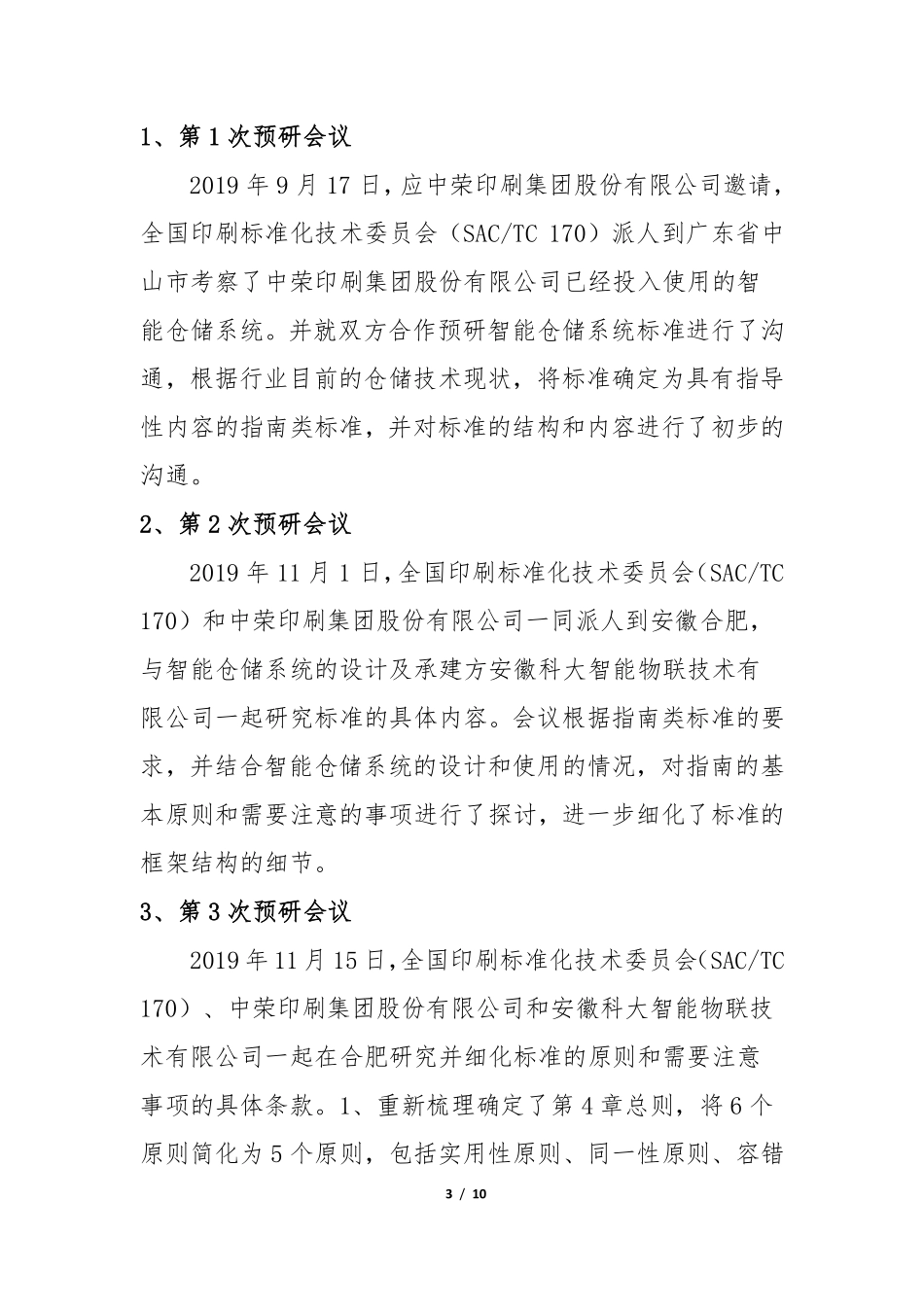 1、第 1 次预研会议

2019 年 9 月 17 日，应中荣印刷集团股份有限公司邀请，全国印刷标准化技术委员会（SAC/TC 170）派人到广东省中山市考察了中荣印刷集团股份有限公司已经投入使用的智能仓储系统。并就双方合作预研智能仓储系统标准进行了沟通，根据行业目前的仓储技术现状，将标准确定为具有指导性内容的指南类标准，并对标准的结构和内容进行了初步的沟通。

2、第 2 次预研会议

2019 年 11 月 1 日，全国印刷标准化技术委员会（SAC/TC 170）和中荣印刷集团股份有限公司一同派人到安徽合肥，与智能仓储系统的设计及承建方安徽科大智能物联技术有限公司一起研究标准的具体内容。会议根据指南类标准的要求，并结合智能仓储系统的设计和使用的情况，对指南的基本原则和需要注意的事项进行了探讨，进一步细化了标准的框架结构的细节。

3、第 3 次预研会议

2019 年 11 月 15 日，全国印刷标准化技术委员会（SAC/TC 170）、中荣印刷集团股份有限公司和安徽科大智能物联技术有限公司一起在合肥研究并细化标准的原则和需要注意事项的具体条款。1、重新梳理确定了第 4 章总则，将 6 个原则简化为 5 个原则，包括实用性原则、同一性原则、容错

3 / 10